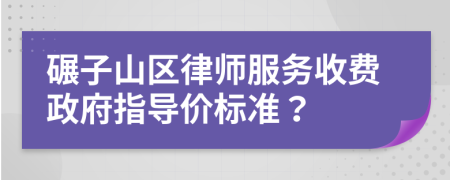 碾子山区律师服务收费政府指导价标准？